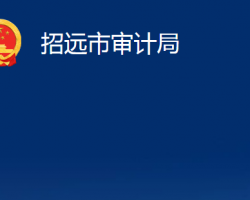 招远市审计局